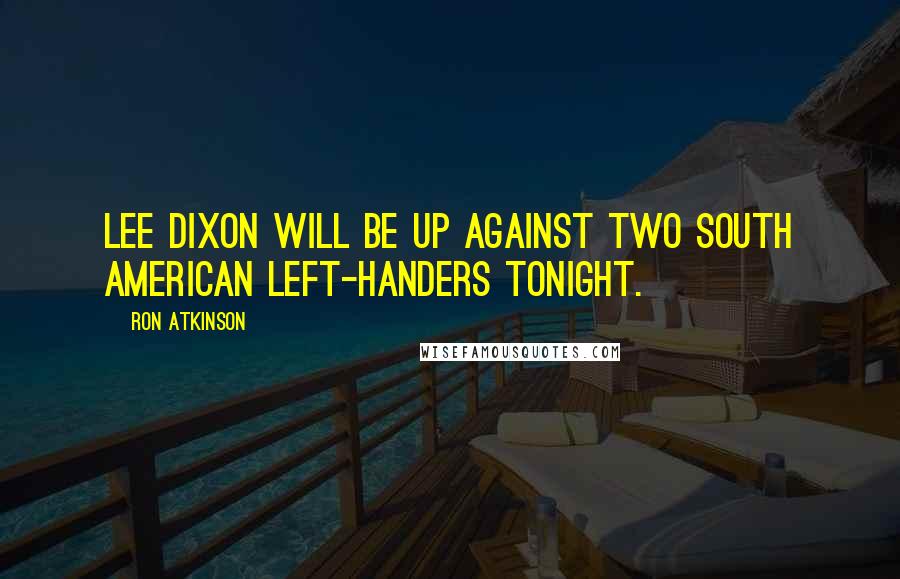 LEE DIXON WILL BE UP AGAINST TWO SOUTH AMERICAN LEFT-HANDERS TONIGHT.

RON ATKINSON

WISEFAMOUSQUOTES.COM